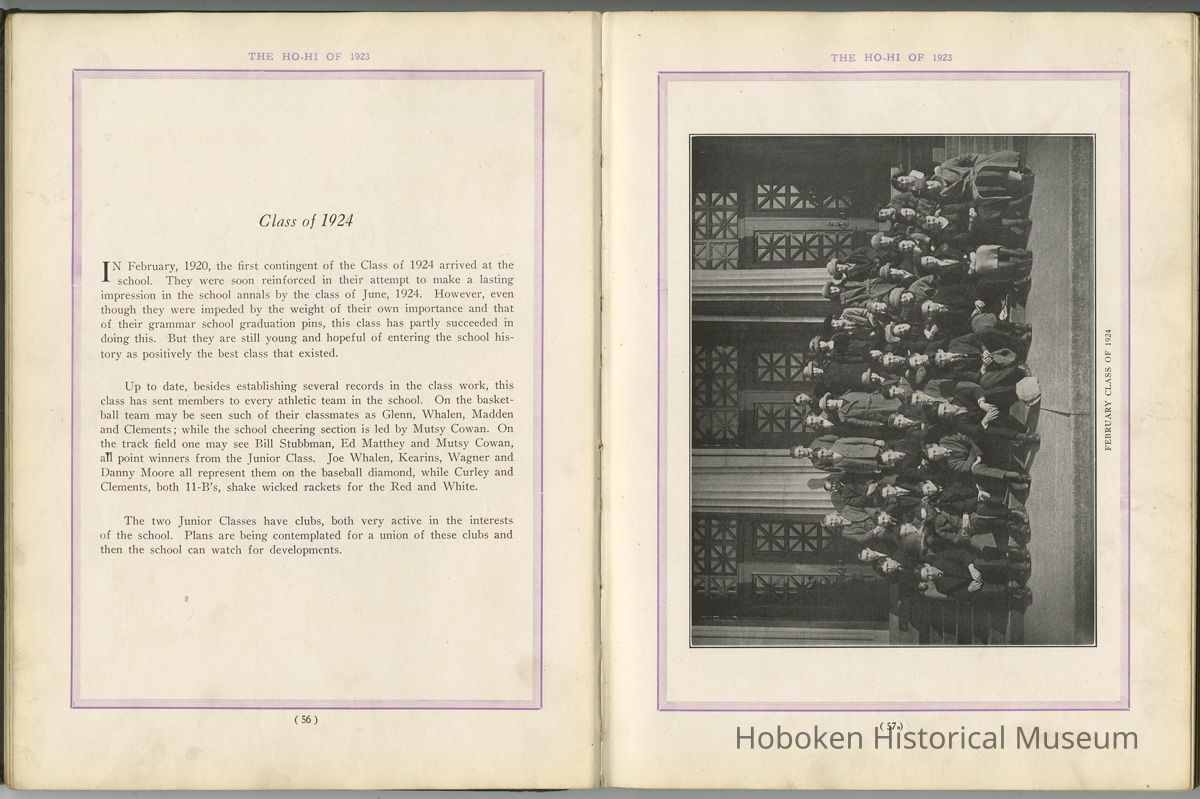 THE HO-HI OF 1923

Class of 1924

IN February, 1920, the first contingent of the Class of 1924 arrived at the school. They were soon reinforced in their attempt to make a lasting impression in the school annals by the class of June, 1924. However, even though they were impeded by the weight of their own importance and that of their grammar school graduation pins, this class has partly succeeded in doing this. But they are still young and hopeful of entering the school history as positively the best class that existed.

Up to date, besides establishing several records in the class work, this class has sent members to every athletic team in the school. On the basketball team may be seen such of their classmates as Glenn, Whalen, Madden and Clements; while the school cheering section is led by Mutsy Cowan. On the track field one may see Bill Stubbman, Ed Matthey and Mutsy Cowan, all point winners from the Junior Class. Joe Whalen, Kearins, Wagner and Danny Moore all represent them on the baseball diamond, while Curley and Clements, both 11-B's, shake wicked rackets for the Red and White.

The two Junior Classes have clubs, both very active in the interests of the school. Plans are being contemplated for a union of these clubs and then the school can watch for developments.

( 56 )

THE HO-HI OF 1923

FEBRUARY CLASS OF 1924

( 57 )

Hoboken Historical Museum